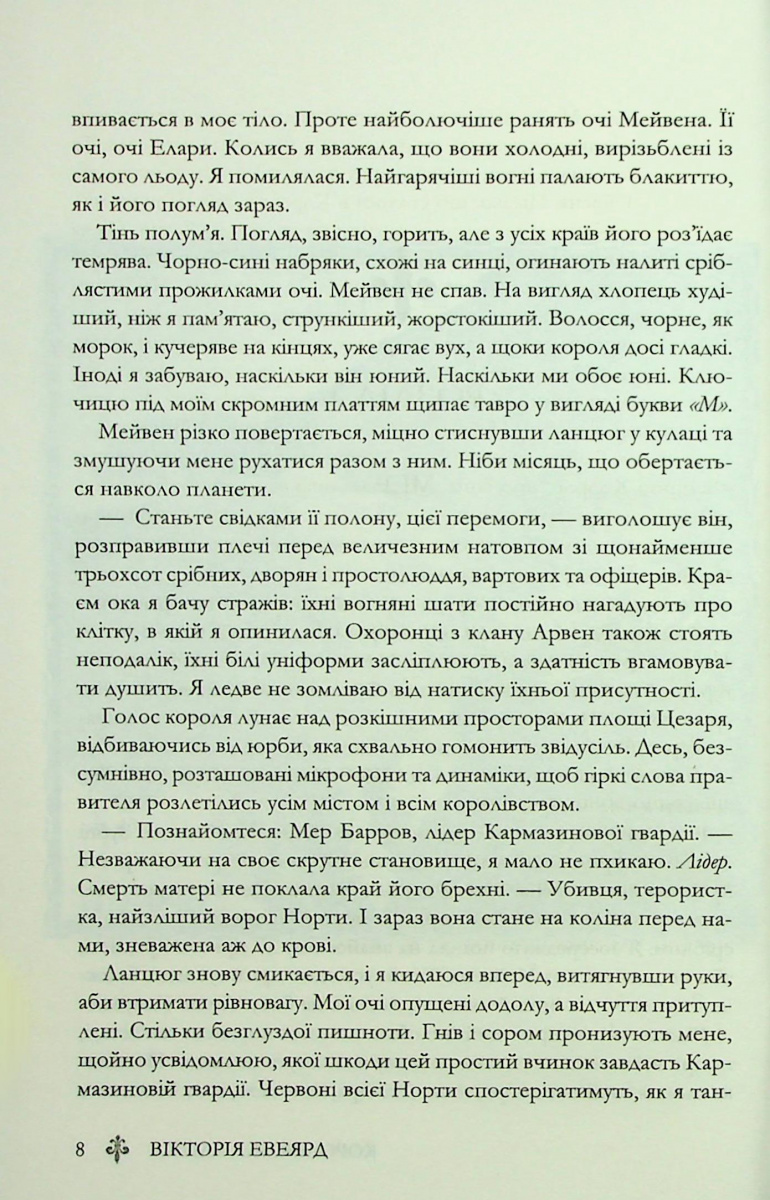 впивається в моє тіло. Проте найболючіше ранять очі Мейвена. Її очі, очі Елари. Колись я вважала, що вони холодні, вирізьблені із самого льоду. Я помилялася. Найгарячіші вогні палають блакиттю, як і його погляд зараз.

Тінь полум'я. Погляд, звісно, горить, але з усіх країв його роз'їдає темрява. Чорно-сині набряки, схожі на синці, огинають налиті сріблястими прожилками очі. Мейвен не спав. На вигляд хлопець худіший, ніж я пам'ятаю, стрункіший, жорстокіший. Волосся, чорне, як морок, і кучеряве на кінцях, уже сягає вух, а щоки короля досі гладкі. Іноді я забуваю, наскільки він юний. Наскільки ми обоє юні. Ключицю під моїм скромним платтям щипає тавро у вигляді букви «М».

Мейвен різко повертається, міцно стиснувши ланцюг у кулаці та змушуючи мене рухатися разом з ним. Ніби місяць, що обертається навколо планети.

— Станьте свідками її полону, цієї перемоги, — виголошує він, розправивши плечі перед величезним натовпом зі щонайменше трьохсот срібних, дворян і простолюддя, вартових та офіцерів. Краєм ока я бачу стражів: їхні вогняні шати постійно нагадують про клітку, в якій я опинилася. Охоронці з клану Арвен також стоять неподалік, їхні білі уніформи засліплюють, а здатність вгамовувати душить. Я ледве не зомліваю від натиску їхньої присутності.

Голос короля лунає над розкішними просторами площі Цезаря, відбиваючись від юрби, яка схвально гомонить звідусіль. Десь, безсумнівно, розташовані мікрофони та динаміки, щоб гіркі слова правителя розлетілись усім містом і всім королівством.

— Познайомтеся: Мер Барров, лідер Кармазинової гвардії. — Незважаючи на своє скрутне становище, я мало не пхикаю. Лідер. Смерть матері не поклала край його брехні. — Убивця, терористка, найзліший ворог Норти. І зараз вона стане на коліна перед нами, зневажена аж до крові.

Ланцюг знову смикається, і я кидаюся вперед, витягнувши руки, аби втримати рівновагу. Мої очі опущені додолу, а відчуття притуплені. Стільки безглуздої пишноти. Гнів і сором пронизують мене, щойно усвідомлюю, якої шкоди цей простий вчинок завдасть Кармазиновій гвардії. Червоні всієї Норти спостерігатимуть, як я тан-

8 ВІКТОРІЯ ЕВЕЯРД